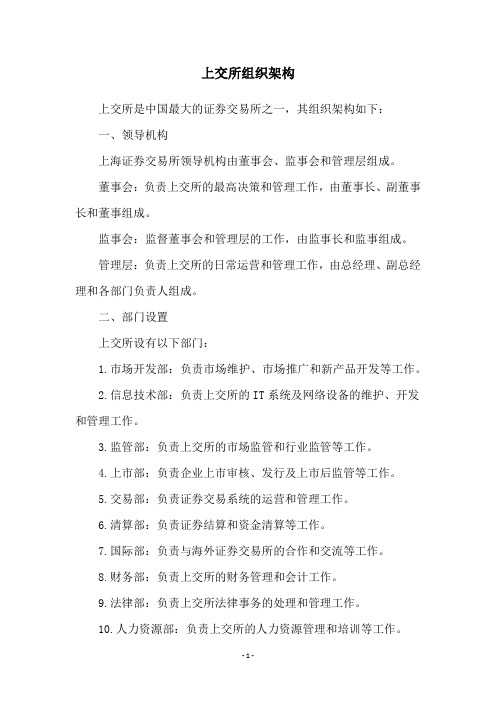 上交所组织架构

上交所是中国最大的证券交易所之一，其组织架构如下：

一、领导机构

上海证券交易所领导机构由董事会、监事会和管理层组成。

董事会：负责上交所的最高决策和管理工作，由董事长、副董事长和董事组成。

监事会：监督董事会和管理层的工作，由监事长和监事组成。

管理层：负责上交所的日常运营和管理工作，由总经理、副总经理和各部门负责人组成。

二、部门设置

上交所设有以下部门：

1.市场开发部：负责市场维护、市场推广和新产品开发等工作。

2.信息技术部：负责上交所的IT系统及网络设备的维护、开发和管理工作。

3.监管部：负责上交所的市场监管和行业监管等工作。

4.上市部：负责企业上市审核、发行及上市后监管等工作。

5.交易部：负责证券交易系统的运营和管理工作。

6.清算部：负责证券结算和资金清算等工作。

7.国际部：负责与海外证券交易所的合作和交流等工作。

8.财务部：负责上交所的财务管理和会计工作。

9.法律部：负责上交所法律事务的处理和管理工作。

10.人力资源部：负责上交所的人力资源管理和培训等工作。

- 1 -